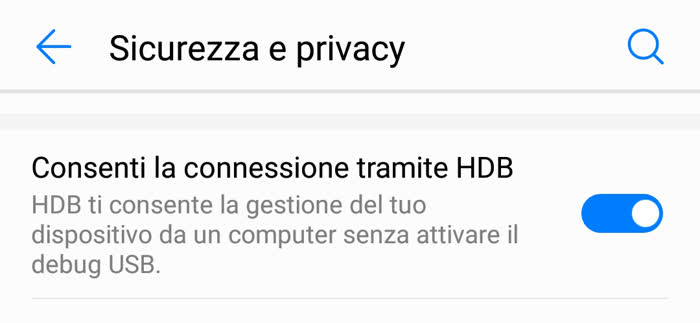 Sicurezza e privacy

Consenti la connessione tramite HDB
HDB ti consente la gestione del tuo dispositivo da un computer senza attivare il debug USB.